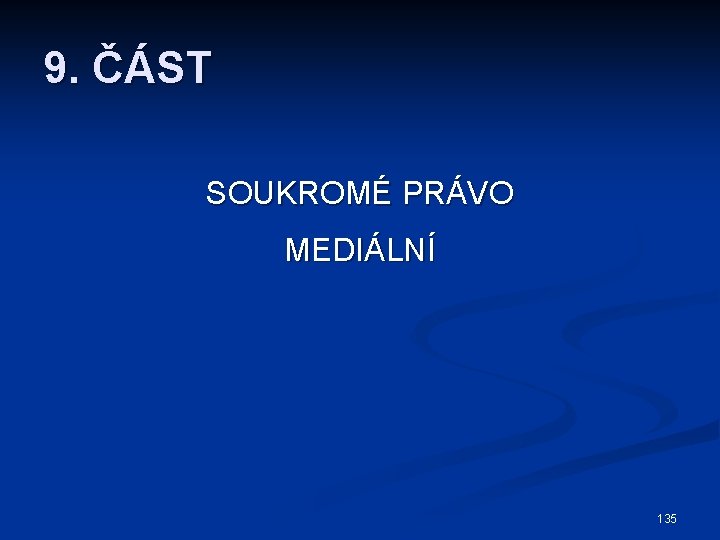 9. ČÁST

SOUKROMÉ PRÁVO

MEDIÁLNÍ

135